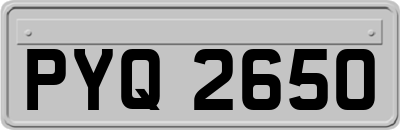 PYQ 2650